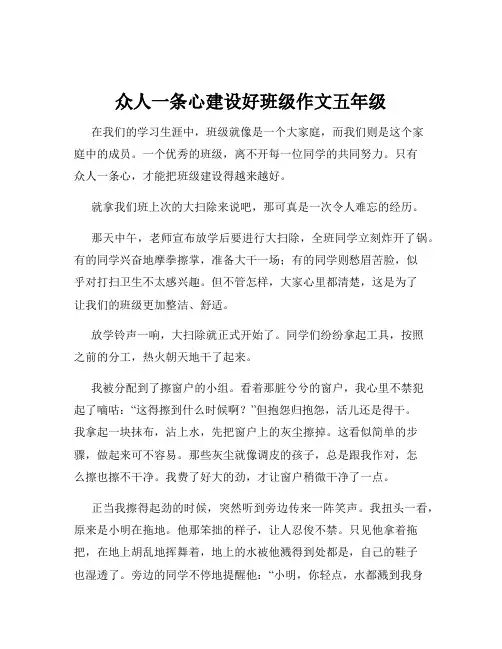 众人一条心建设好班级作文五年级

在我们的学习生涯中，班级就像是一个大家庭，而我们则是这个家庭中的成员。一个优秀的班级，离不开每一位同学的共同努力。只有众人一条心，才能把班级建设得越来越好。

就拿我们班上次的大扫除来说吧，那可真是一次令人难忘的经历。

那天中午，老师宣布放学后要进行大扫除，全班同学立刻炸开了锅。有的同学兴奋地摩拳擦掌，准备大干一场；有的同学则愁眉苦脸，似乎对打扫卫生不太感兴趣。但不管怎样，大家心里都清楚，这是为了让我们的班级更加整洁、舒适。

放学铃声一响，大扫除就正式开始了。同学们纷纷拿起工具，按照之前的分工，热火朝天地干了起来。

我被分配到了擦窗户的小组。看着那脏兮兮的窗户，我心里不禁犯起了嘀咕：“这得擦到什么时候啊？”但抱怨归抱怨，活儿还是得干。我拿起一块抹布，沾上水，先把窗户上的灰尘擦掉。这看似简单的步骤，做起来可不容易。那些灰尘就像调皮的孩子，总是跟我作对，怎么擦也擦不干净。我费了好大的劲，才让窗户稍微干净了一点。

正当我擦得起劲的时候，突然听到旁边传来一阵笑声。我扭头一看，原来是小明在拖地。他那笨拙的样子，让人忍俊不禁。只见他拿着拖把，在地上胡乱地挥舞着，地上的水被他溅得到处都是，自己的鞋子也湿透了。旁边的同学不停地提醒他：“小明，你轻点，水都溅到我身